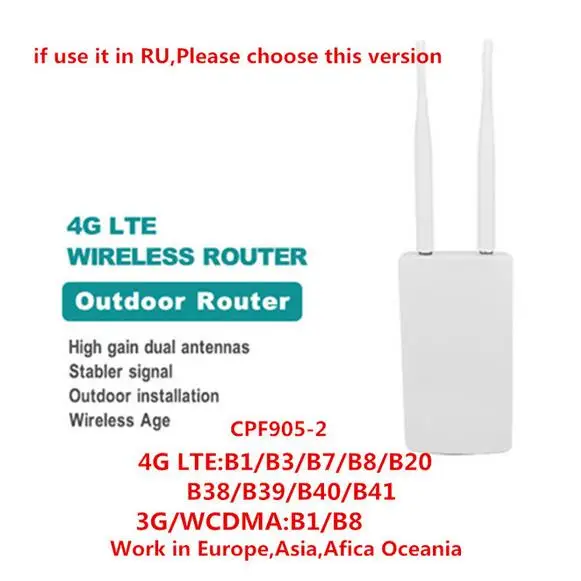 if use it in RU,Please choose this version

4G LTE
WIRELESS ROUTER

Outdoor Router

High gain dual antennas
Stabler signal
Outdoor installation
Wireless Age

CPF905-2
4G LTE:B1/B3/B7/B8/B20
B38/B39/B40/B41
3G/WCDMA:B1/B8
Work in Europe,Asia,Afica Oceania